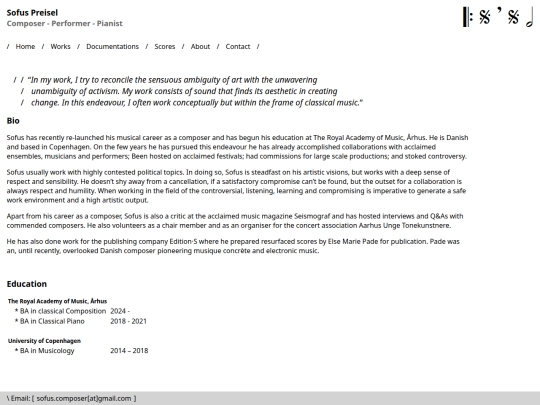 Sofus Preisel
Composer - Performer - Pianist

/ Home / Works / Documentations / Scores / About / Contact /

/ / "In my work, I try to reconcile the sensuous ambiguity of art with the unwavering
/ unambiguity of activism. My work consists of sound that finds its aesthetic in creating
/ change. In this endeavour, I often work conceptually but within the frame of classical music."

Bio

Sofus has recently re-launched his musical career as a composer and has begun his education at The Royal Academy of Music, Århus. He is Danish and based in Copenhagen. On the few years he has pursued this endeavour he has already accomplished collaborations with acclaimed ensembles, musicians and performers; Been hosted on acclaimed festivals; had commissions for large scale productions; and stoked controversy.

Sofus usually work with highly contested political topics. In doing so, Sofus is steadfast on his artistic visions, but works with a deep sense of respect and sensibility. He doesn't shy away from a cancellation, if a satisfactory compromise can't be found, but the outset for a collaboration is always respect and humility. When working in the field of the controversial, listening, learning and compromising is imperative to generate a safe work environment and a high artistic output.

Apart from his career as a composer, Sofus is also a critic at the acclaimed music magazine Seismograf and has hosted interviews and Q&As with commended composers. He also volunteers as a chair member and as an organiser for the concert association Aarhus Unge Tonekunstnere.

He has also done work for the publishing company Edition-S where he prepared resurfaced scores by Else Marie Pade for publication. Pade was an, until recently, overlooked Danish composer pioneering musique concrète and electronic music.

Education

The Royal Academy of Music, Århus
* BA in classical Composition 2024 -
* BA in Classical Piano 2018 - 2021

University of Copenhagen
* BA in Musicology 2014 – 2018

\ Email: [ sofus.composer[at]gmail.com ]